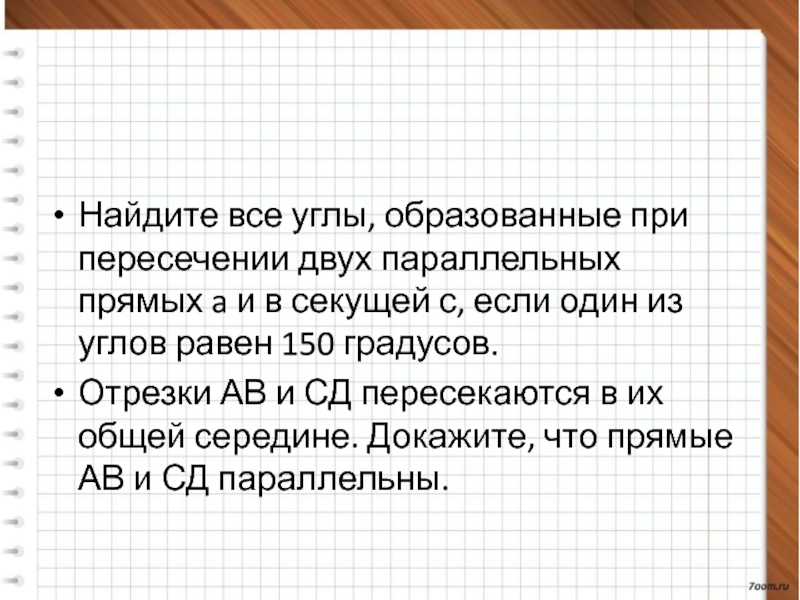 • Найдите все углы, образованные при пересечении двух параллельных прямых а и в секущей с, если один из углов равен 150 градусов.
• Отрезки АВ и СД пересекаются в их общей середине. Докажите, что прямые АВ и СД параллельны.

7oom.ru